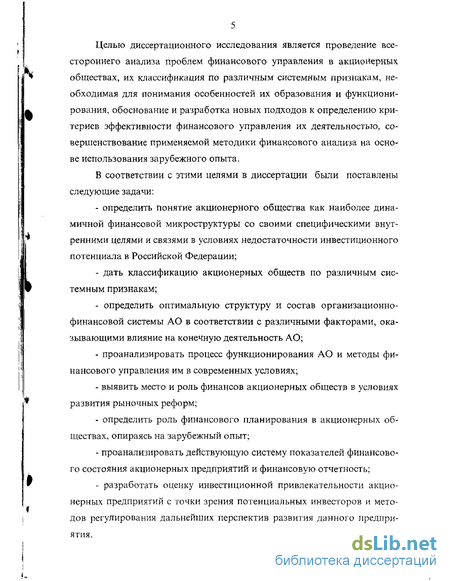 5

Целью диссертационного исследования является проведение всестороннего анализа проблем финансового управления в акционерных обществах, их классификация по различным системным признакам, необходимая для понимания особенностей их образования и функционирования, обоснование и разработка новых подходов к определению критериев эффективности финансового управления их деятельностью, совершенствование применяемой методики финансового анализа на основе использования зарубежного опыта.

В соответствии с этими целями в диссертации были поставлены следующие задачи:

- определить понятие акционерного общества как наиболее динамичной финансовой микроструктуры со своими специфическими внутренними целями и связями в условиях недостаточности инвестиционного потенциала в Российской Федерации;

- дать классификацию акционерных обществ по различным системным признакам;

- определить оптимальную структуру и состав организационно-финансовой системы АО в соответствии с различными факторами, оказывающими влияние на конечную деятельность АО;

- проанализировать процесс функционирования АО и методы финансового управления им в современных условиях;

- выявить место и роль финансов акционерных обществ в условиях развития рыночных реформ;

- определить роль финансового планирования в акционерных обществах, опираясь на зарубежный опыт;

- проанализировать действующую систему показателей финансового состояния акционерных предприятий и финансовую отчетность;

- разработать оценку инвестиционной привлекательности акционерных предприятий с точки зрения потенциальных инвесторов и методов регулирования дальнейших перспектив развития данного предприятия.

dsLib.net
библиотека диссертаций